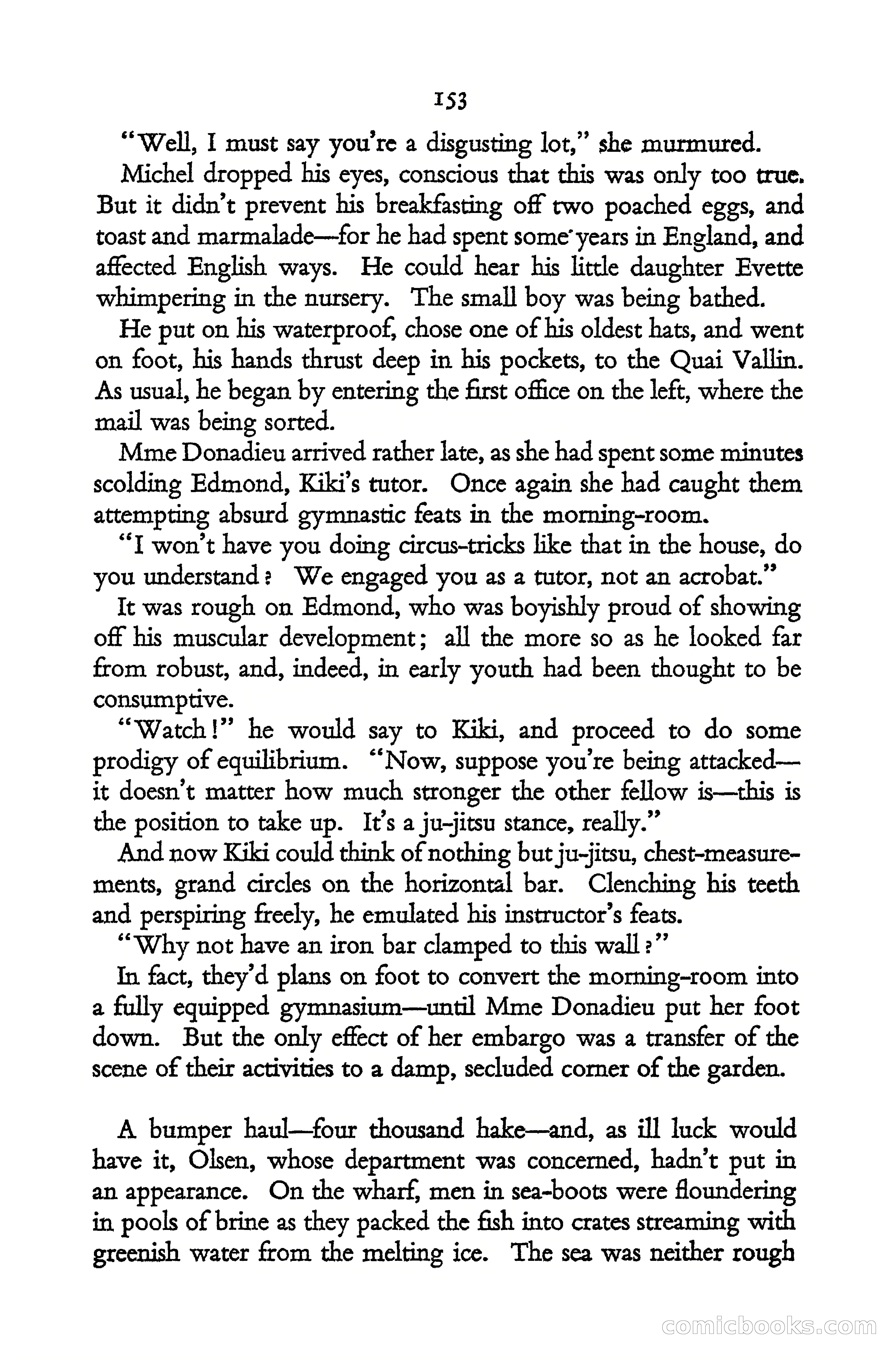 153

"Well, I must say you're a disgusting lot," she murmured.

Michel dropped his eyes, conscious that this was only too true. But it didn't prevent his breakfasting off two poached eggs, and toast and marmalade—for he had spent some years in England, and affected English ways. He could hear his little daughter Evette whimpering in the nursery. The small boy was being bathed.

He put on his waterproof, chose one of his oldest hats, and went on foot, his hands thrust deep in his pockets, to the Quai Vallin. As usual, he began by entering the first office on the left, where the mail was being sorted.

Mme Donadieu arrived rather late, as she had spent some minutes scolding Edmond, Kiki's tutor. Once again she had caught them attempting absurd gymnastic feats in the morning-room.

"I won't have you doing circus-tricks like that in the house, do you understand? We engaged you as a tutor, not an acrobat."

It was rough on Edmond, who was boyishly proud of showing off his muscular development; all the more so as he looked far from robust, and, indeed, in early youth had been thought to be consumptive.

"Watch!" he would say to Kiki, and proceed to do some prodigy of equilibrium. "Now, suppose you're being attacked—it doesn't matter how much stronger the other fellow is—this is the position to take up. It's a ju-jitsu stance, really."

And now Kiki could think of nothing but ju-jitsu, chest-measurements, grand circles on the horizontal bar. Clenching his teeth and perspiring freely, he emulated his instructor's feats.

"Why not have an iron bar clamped to this wall?"

In fact, they'd plans on foot to convert the morning-room into a fully equipped gymnasium—until Mme Donadieu put her foot down. But the only effect of her embargo was a transfer of the scene of their activities to a damp, secluded corner of the garden.

A bumper haul—four thousand hake—and, as ill luck would have it, Olsen, whose department was concerned, hadn't put in an appearance. On the wharf, men in sea-boots were floundering in pools of brine as they packed the fish into crates streaming with greenish water from the melting ice. The sea was neither rough

comicbooks.com